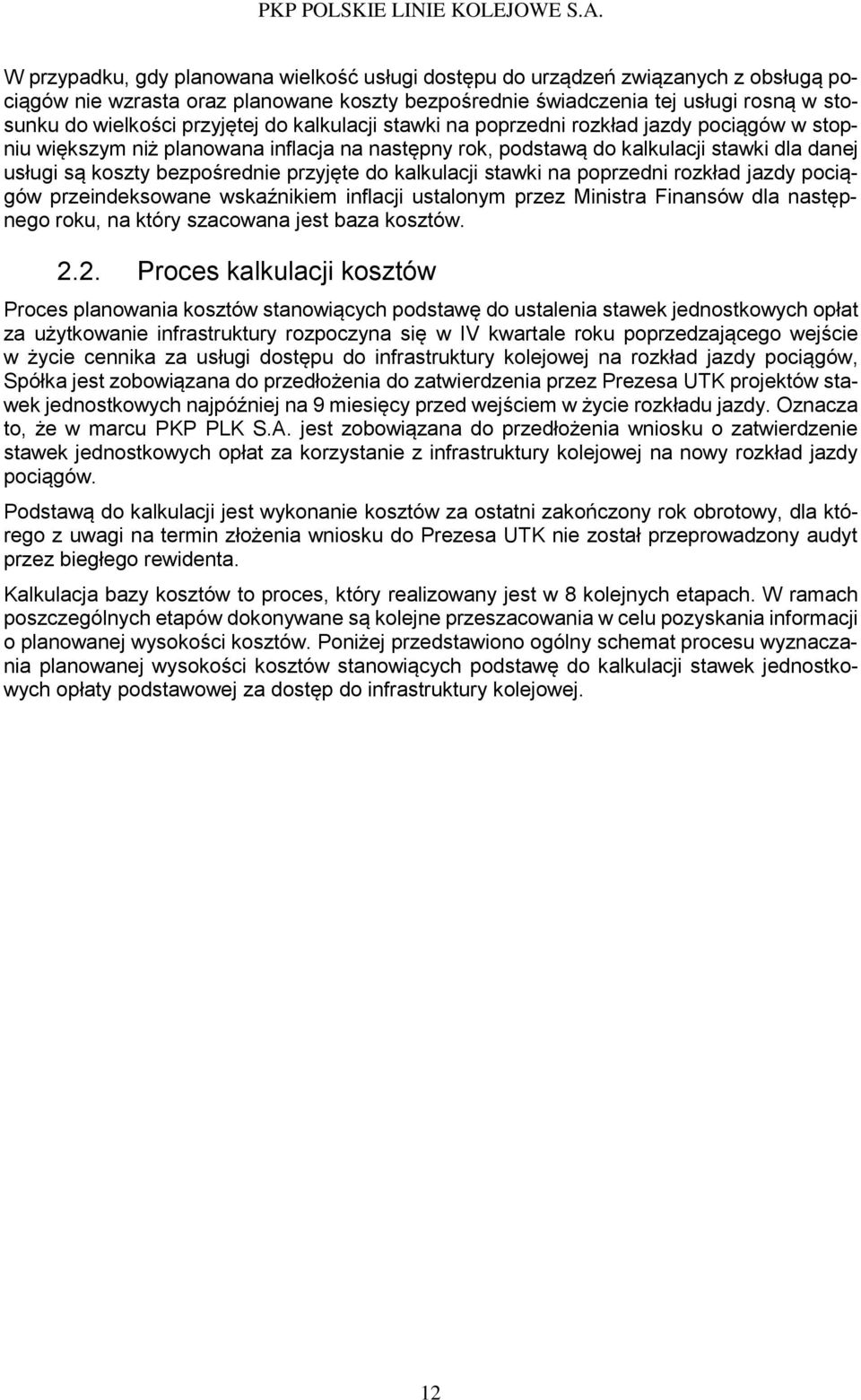 PKP POLSKIE LINIE KOLEJOWE S.A.

W przypadku, gdy planowana wielkość usługi dostępu do urządzeń związanych z obsługą pociągów nie wzrasta oraz planowane koszty bezpośrednie świadczenia tej usługi rosną w stosunku do wielkości przyjętej do kalkulacji stawki na poprzedni rozkład jazdy pociągów w stopniu większym niż planowana inflacja na następny rok, podstawą do kalkulacji stawki dla danej usługi są koszty bezpośrednie przyjęte do kalkulacji stawki na poprzedni rozkład jazdy pociągów przeindeksowane wskaźnikiem inflacji ustalonym przez Ministra Finansów dla następnego roku, na który szacowana jest baza kosztów.

2.2. Proces kalkulacji kosztów

Proces planowania kosztów stanowiących podstawę do ustalenia stawek jednostkowych opłat za użytkowanie infrastruktury rozpoczyna się w IV kwartale roku poprzedzającego wejście w życie cennika za usługi dostępu do infrastruktury kolejowej na rozkład jazdy pociągów, Spółka jest zobowiązana do przedłożenia do zatwierdzenia przez Prezesa UTK projektów stawek jednostkowych najpóźniej na 9 miesięcy przed wejściem w życie rozkładu jazdy. Oznacza to, że w marcu PKP PLK S.A. jest zobowiązana do przedłożenia wniosku o zatwierdzenie stawek jednostkowych opłat za korzystanie z infrastruktury kolejowej na nowy rozkład jazdy pociągów.

Podstawą do kalkulacji jest wykonanie kosztów za ostatni zakończony rok obrotowy, dla którego z uwagi na termin złożenia wniosku do Prezesa UTK nie został przeprowadzony audyt przez biegłego rewidenta.

Kalkulacja bazy kosztów to proces, który realizowany jest w 8 kolejnych etapach. W ramach poszczególnych etapów dokonywane są kolejne przeszacowania w celu pozyskania informacji o planowanej wysokości kosztów. Poniżej przedstawiono ogólny schemat procesu wyznaczania planowanej wysokości kosztów stanowiących podstawę do kalkulacji stawek jednostkowych opłaty podstawowej za dostęp do infrastruktury kolejowej.

12